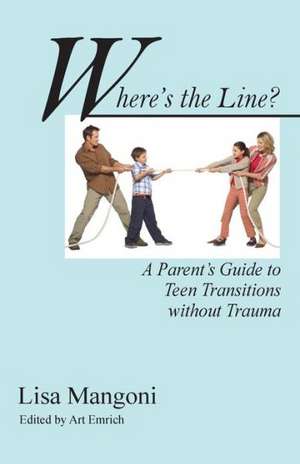 Where's the Line?

A Parent's Guide to Teen Transitions without Trauma

Lisa Mangoni

Edited by Art Emrich